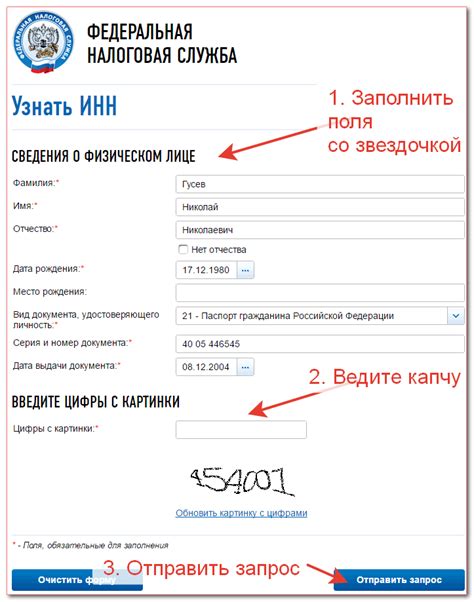 ФЕДЕРАЛЬНАЯ НАЛОГОВАЯ СЛУЖБА

ФЕДЕРАЛЬНАЯ НАЛОГОВАЯ СЛУЖБА

Узнать ИНН

1. Заполнить поля со звездочкой

СВЕДЕНИЯ О ФИЗИЧЕСКОМ ЛИЦЕ

Фамилия:* Гусев

Имя:* Николай

Отчество:* Николаевич

Нет отчества

Дата рождения:* 17.12.1980 ...

Место рождения:

Вид документа, удостоверяющего личность:* 21 - Паспорт гражданина Российской Федерации

Серия и номер документа:* 40 05 446545

Дата выдачи документа:* 08.12.2004 ...

2. Ведите капчу

ВВЕДИТЕ ЦИФРЫ С КАРТИНКИ

Цифры с картинки:*

454001

Обновить картинку с цифрами

* - Поля, обязательные для заполнения

3. Отправить запрос

Очистить форму

Отправить запрос